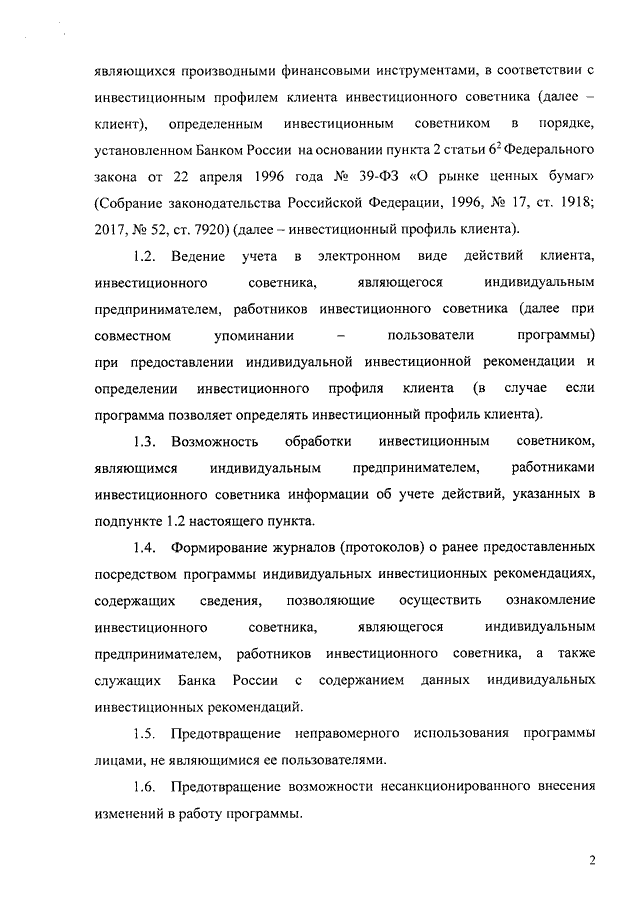 являющихся производными финансовыми инструментами, в соответствии с инвестиционным профилем клиента инвестиционного советника (далее – клиент), определенным инвестиционным советником в порядке, установленном Банком России на основании пункта 2 статьи $6^2$ Федерального закона от 22 апреля 1996 года № 39-ФЗ «О рынке ценных бумаг» (Собрание законодательства Российской Федерации, 1996, № 17, ст. 1918; 2017, № 52, ст. 7920) (далее – инвестиционный профиль клиента).

1.2. Ведение учета в электронном виде действий клиента, инвестиционного советника, являющегося индивидуальным предпринимателем, работников инвестиционного советника (далее при совместном упоминании – пользователи программы) при предоставлении индивидуальной инвестиционной рекомендации и определении инвестиционного профиля клиента (в случае если программа позволяет определять инвестиционный профиль клиента).

1.3. Возможность обработки инвестиционным советником, являющимся индивидуальным предпринимателем, работниками инвестиционного советника информации об учете действий, указанных в подпункте 1.2 настоящего пункта.

1.4. Формирование журналов (протоколов) о ранее предоставленных посредством программы индивидуальных инвестиционных рекомендациях, содержащих сведения, позволяющие осуществить ознакомление инвестиционного советника, являющегося индивидуальным предпринимателем, работников инвестиционного советника, а также служащих Банка России с содержанием данных индивидуальных инвестиционных рекомендаций.

1.5. Предотвращение неправомерного использования программы лицами, не являющимися ее пользователями.

1.6. Предотвращение возможности несанкционированного внесения изменений в работу программы.

2